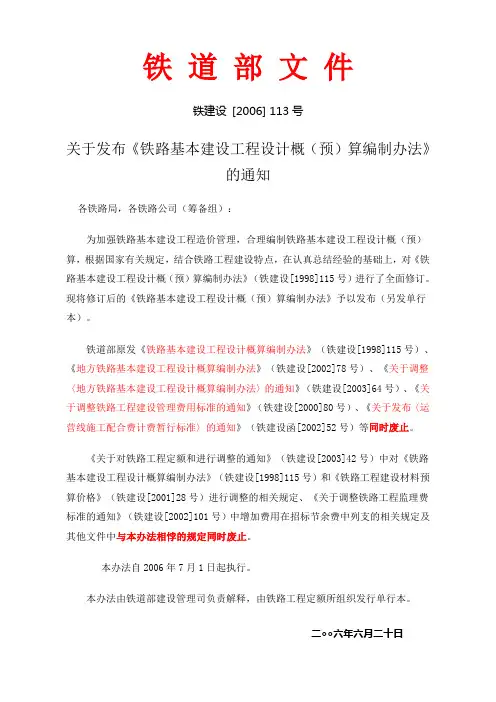 铁 道 部 文 件

铁建设 [2006] 113 号

关于发布《铁路基本建设工程设计概（预）算编制办法》的通知

各铁路局，各铁路公司（筹备组）：

为加强铁路基本建设工程造价管理，合理编制铁路基本建设工程设计概（预）算，根据国家有关规定，结合铁路工程建设特点，在认真总结经验的基础上，对《铁路基本建设工程设计概（预）算编制办法》（铁建设[1998]115 号）进行了全面修订。现将修订后的《铁路基本建设工程设计概（预）算编制办法》予以发布（另发单行本）。

铁道部原发《铁路基本建设工程设计概算编制办法》（铁建设[1998]115 号）、《地方铁路基本建设工程设计概算编制办法》（铁建设[2002]78 号）、《关于调整〈地方铁路基本建设工程设计概算编制办法〉的通知》（铁建设[2003]64 号）、《关于调整铁路工程建设管理费用标准的通知》（铁建设[2000]80 号）、《关于发布〈运营线施工配合费计费暂行标准〉的通知》（铁建设函[2002]52 号）等同时废止。

《关于对铁路工程定额和进行调整的通知》（铁建设[2003]42 号）中对《铁路基本建设工程设计概算编制办法》（铁建设[1998]115 号）和《铁路工程建设材料预算价格》（铁建设[2001]28 号）进行调整的相关规定、《关于调整铁路工程监理费标准的通知》（铁建设[2002]101 号）中增加费用在招标节余费中列支的相关规定及其他文件中与本办法相悖的规定同时废止。

本办法自 2006 年 7 月 1 日起执行。

本办法由铁道部建设管理司负责解释，由铁路工程定额所组织发行单行本。

二○○六年六月二十日